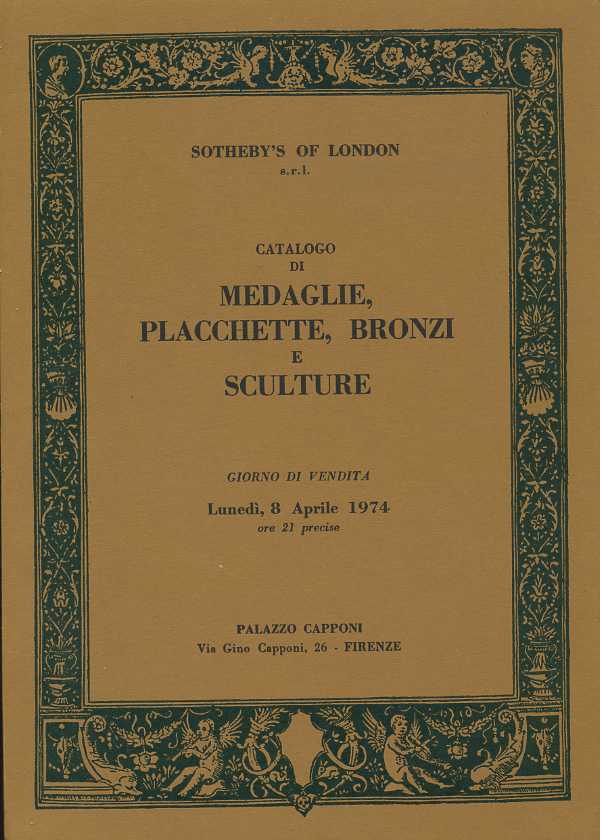 SOTHEBY'S OF LONDON
s.r.l.

CATALOGO
DI
MEDAGLIE,
PLACCHETTE, BRONZI
E
SCULTURE

GIORNO DI VENDITA
Lunedì, 8 Aprile 1974
ore 21 precise

PALAZZO CAPPONI
Via Gino Capponi, 26 - FIRENZE